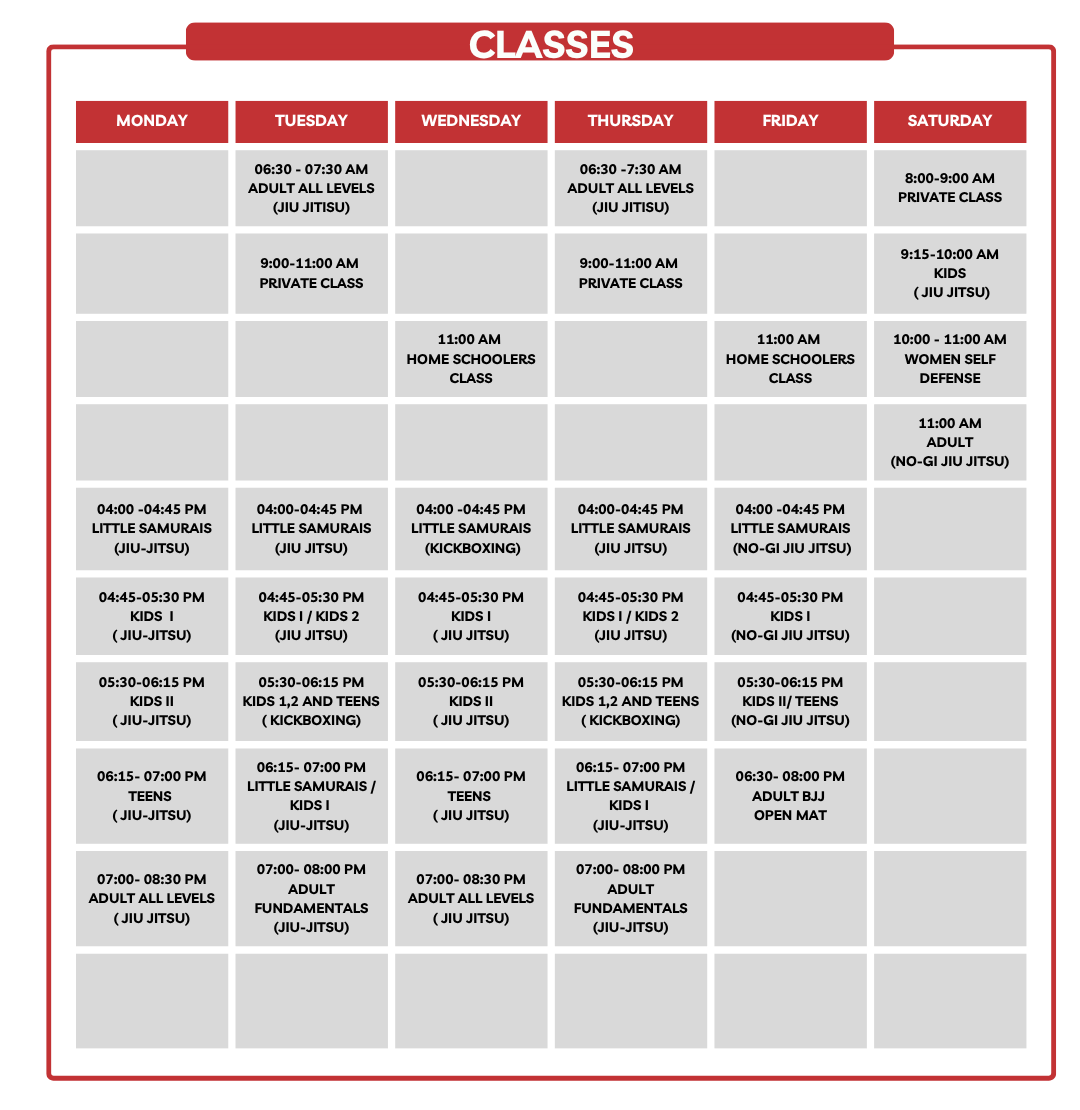 CLASSES

| MONDAY | TUESDAY | WEDNESDAY | THURSDAY | FRIDAY | SATURDAY |
|---|---|---|---|---|---|
| | 06:30 - 07:30 AM ADULT ALL LEVELS (JIU JITISU) | | 06:30 -7:30 AM ADULT ALL LEVELS (JIU JITISU) | | 8:00-9:00 AM PRIVATE CLASS |
| | 9:00-11:00 AM PRIVATE CLASS | | 9:00-11:00 AM PRIVATE CLASS | | 9:15-10:00 AM KIDS ( JIU JITSU) |
| | | 11:00 AM HOME SCHOOLERS CLASS | | 11:00 AM HOME SCHOOLERS CLASS | 10:00 - 11:00 AM WOMEN SELF DEFENSE |
| | | | | | 11:00 AM ADULT (NO-GI JIU JITSU) |
| 04:00 -04:45 PM LITTLE SAMURAIS (JIU-JITSU) | 04:00-04:45 PM LITTLE SAMURAIS (JIU JITSU) | 04:00 -04:45 PM LITTLE SAMURAIS (KICKBOXING) | 04:00-04:45 PM LITTLE SAMURAIS (JIU JITSU) | 04:00 -04:45 PM LITTLE SAMURAIS (NO-GI JIU JITSU) | |
| 04:45-05:30 PM KIDS I ( JIU-JITSU) | 04:45-05:30 PM KIDS I / KIDS 2 (JIU JITSU) | 04:45-05:30 PM KIDS I ( JIU JITSU) | 04:45-05:30 PM KIDS I / KIDS 2 (JIU JITSU) | 04:45-05:30 PM KIDS I (NO-GI JIU JITSU) | |
| 05:30-06:15 PM KIDS II ( JIU-JITSU) | 05:30-06:15 PM KIDS 1,2 AND TEENS ( KICKBOXING) | 05:30-06:15 PM KIDS II ( JIU JITSU) | 05:30-06:15 PM KIDS 1,2 AND TEENS ( KICKBOXING) | 05:30-06:15 PM KIDS II/ TEENS (NO-GI JIU JITSU) | |
| 06:15- 07:00 PM TEENS ( JIU-JITSU) | 06:15- 07:00 PM LITTLE SAMURAIS / KIDS I (JIU-JITSU) | 06:15- 07:00 PM TEENS ( JIU JITSU) | 06:15- 07:00 PM LITTLE SAMURAIS / KIDS I (JIU-JITSU) | 06:30- 08:00 PM ADULT BJJ OPEN MAT | |
| 07:00- 08:30 PM ADULT ALL LEVELS ( JIU JITSU) | 07:00- 08:00 PM ADULT FUNDAMENTALS (JIU-JITSU) | 07:00- 08:30 PM ADULT ALL LEVELS ( JIU JITSU) | 07:00- 08:00 PM ADULT FUNDAMENTALS (JIU-JITSU) | | |
| | | | | | |